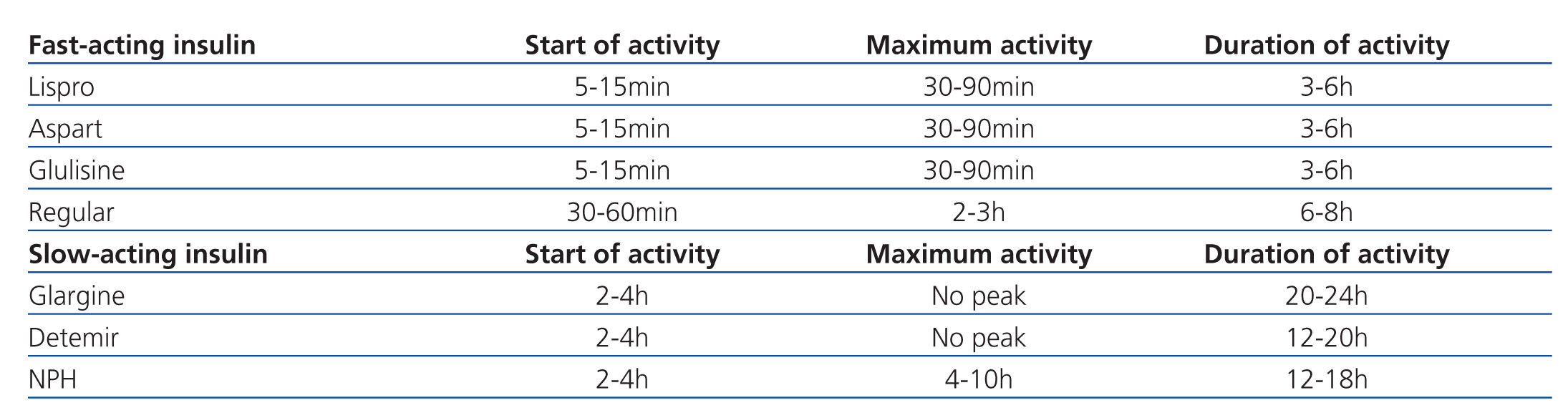 | Fast-acting insulin | Start of activity | Maximum activity | Duration of activity |
|---|---|---|---|
| Lispro | 5-15min | 30-90min | 3-6h |
| Aspart | 5-15min | 30-90min | 3-6h |
| Glulisine | 5-15min | 30-90min | 3-6h |
| Regular | 30-60min | 2-3h | 6-8h |
| Slow-acting insulin | Start of activity | Maximum activity | Duration of activity |
| Glargine | 2-4h | No peak | 20-24h |
| Detemir | 2-4h | No peak | 12-20h |
| NPH | 2-4h | 4-10h | 12-18h |